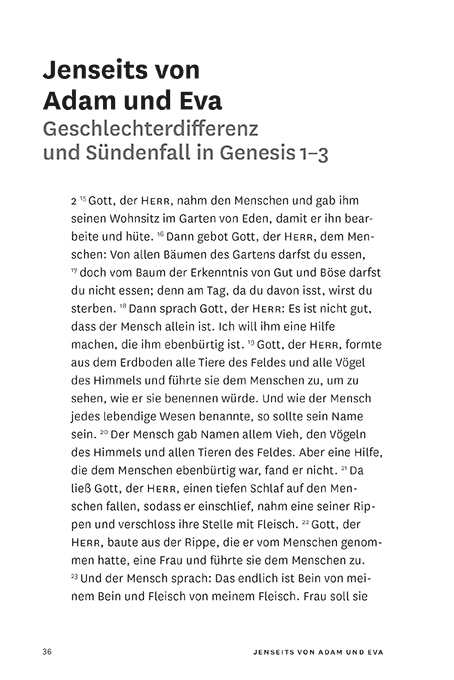 Jenseits von Adam und Eva
Geschlechterdifferenz und Sündenfall in Genesis 1–3

2 $^{15}$ Gott, der HERR, nahm den Menschen und gab ihm seinen Wohnsitz im Garten von Eden, damit er ihn bearbeite und hüte. $^{16}$ Dann gebot Gott, der HERR, dem Menschen: Von allen Bäumen des Gartens darfst du essen, $^{17}$ doch vom Baum der Erkenntnis von Gut und Böse darfst du nicht essen; denn am Tag, da du davon isst, wirst du sterben. $^{18}$ Dann sprach Gott, der HERR: Es ist nicht gut, dass der Mensch allein ist. Ich will ihm eine Hilfe machen, die ihm ebenbürtig ist. $^{19}$ Gott, der HERR, formte aus dem Erdboden alle Tiere des Feldes und alle Vögel des Himmels und führte sie dem Menschen zu, um zu sehen, wie er sie benennen würde. Und wie der Mensch jedes lebendige Wesen benannte, so sollte sein Name sein. $^{20}$ Der Mensch gab Namen allem Vieh, den Vögeln des Himmels und allen Tieren des Feldes. Aber eine Hilfe, die dem Menschen ebenbürtig war, fand er nicht. $^{21}$ Da ließ Gott, der HERR, einen tiefen Schlaf auf den Menschen fallen, sodass er einschlief, nahm eine seiner Rippen und verschloss ihre Stelle mit Fleisch. $^{22}$ Gott, der HERR, baute aus der Rippe, die er vom Menschen genommen hatte, eine Frau und führte sie dem Menschen zu. $^{23}$ Und der Mensch sprach: Das endlich ist Bein von meinem Bein und Fleisch von meinem Fleisch. Frau soll sie

36 JENSEITS VON ADAM UND EVA